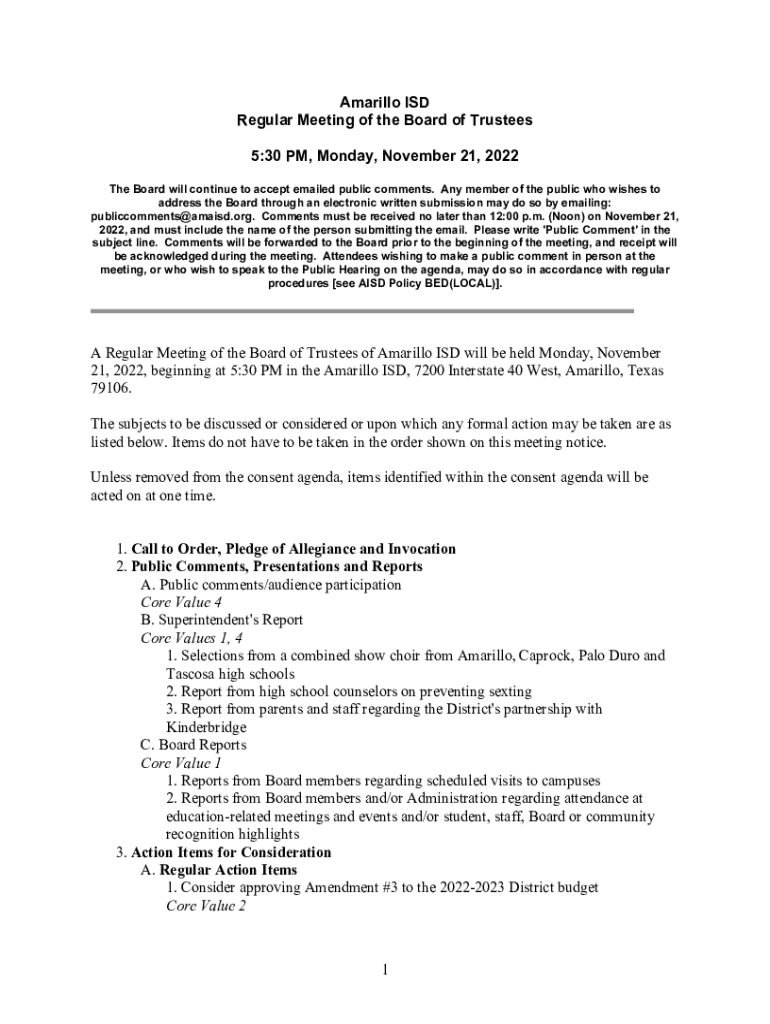 Amarillo ISD
Regular Meeting of the Board of Trustees

5:30 PM, Monday, November 21, 2022

The Board will continue to accept emailed public comments. Any member of the public who wishes to address the Board through an electronic written submission may do so by emailing: publiccomments@amaisd.org. Comments must be received no later than 12:00 p.m. (Noon) on November 21, 2022, and must include the name of the person submitting the email. Please write 'Public Comment' in the subject line. Comments will be forwarded to the Board prior to the beginning of the meeting, and receipt will be acknowledged during the meeting. Attendees wishing to make a public comment in person at the meeting, or who wish to speak to the Public Hearing on the agenda, may do so in accordance with regular procedures [see AISD Policy BED(LOCAL)].

A Regular Meeting of the Board of Trustees of Amarillo ISD will be held Monday, November 21, 2022, beginning at 5:30 PM in the Amarillo ISD, 7200 Interstate 40 West, Amarillo, Texas 79106.

The subjects to be discussed or considered or upon which any formal action may be taken are as listed below. Items do not have to be taken in the order shown on this meeting notice.

Unless removed from the consent agenda, items identified within the consent agenda will be acted on at one time.

1. Call to Order, Pledge of Allegiance and Invocation
2. Public Comments, Presentations and Reports
A. Public comments/audience participation
Core Value 4
B. Superintendent's Report
Core Values 1, 4
1. Selections from a combined show choir from Amarillo, Caprock, Palo Duro and Tascosa high schools
2. Report from high school counselors on preventing sexting
3. Report from parents and staff regarding the District's partnership with Kinderbridge
C. Board Reports
Core Value 1
1. Reports from Board members regarding scheduled visits to campuses
2. Reports from Board members and/or Administration regarding attendance at education-related meetings and events and/or student, staff, Board or community recognition highlights
3. Action Items for Consideration
A. Regular Action Items
1. Consider approving Amendment #3 to the 2022-2023 District budget
Core Value 2

1